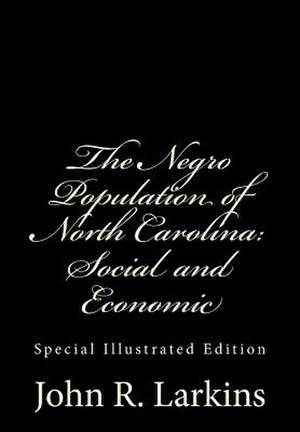 The Negro Population of North Carolina: Social and Economic

Special Illustrated Edition

John R. Larkins